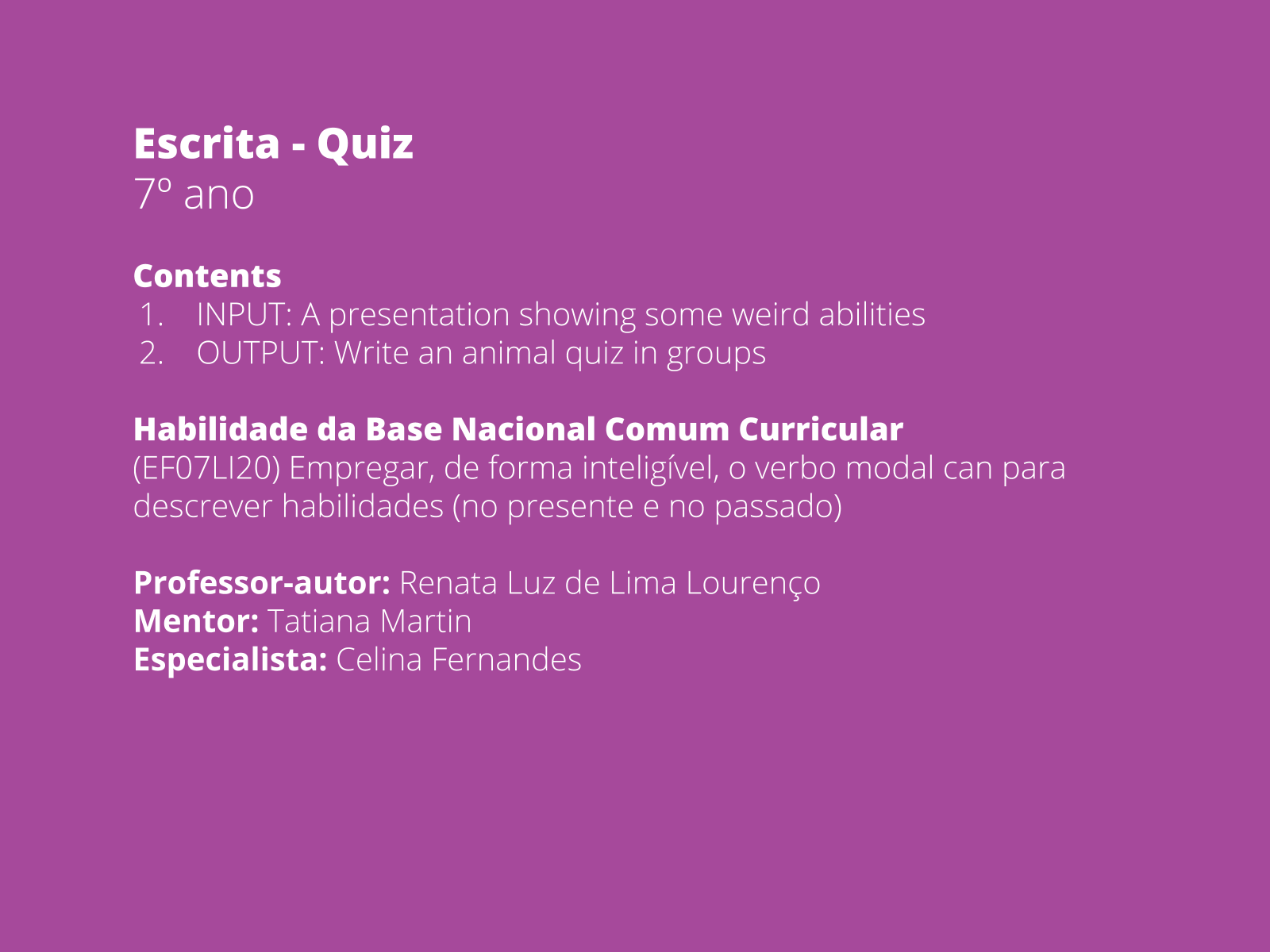 Escrita - Quiz
7º ano

Contents
1. INPUT: A presentation showing some weird abilities
2. OUTPUT: Write an animal quiz in groups

Habilidade da Base Nacional Comum Curricular
(EF07LI20) Empregar, de forma inteligível, o verbo modal can para descrever habilidades (no presente e no passado)

Professor-autor: Renata Luz de Lima Lourenço
Mentor: Tatiana Martin
Especialista: Celina Fernandes